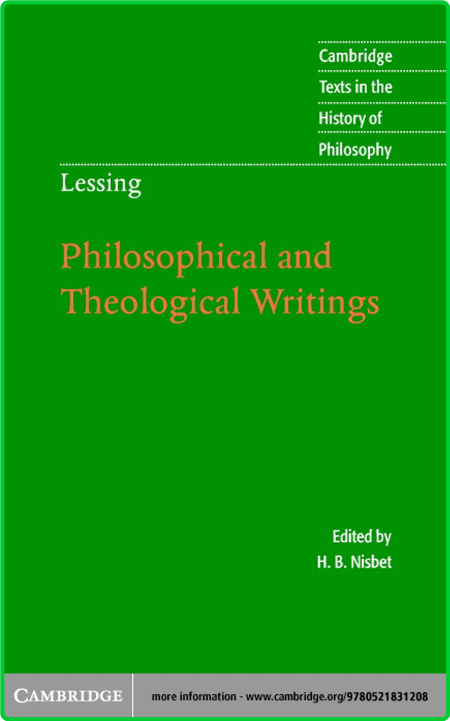 Cambridge
Texts in the
History of
Philosophy

Lessing

Philosophical and Theological Writings

Edited by
H. B. Nisbet

CAMBRIDGE

more information - www.cambridge.org/9780521831208